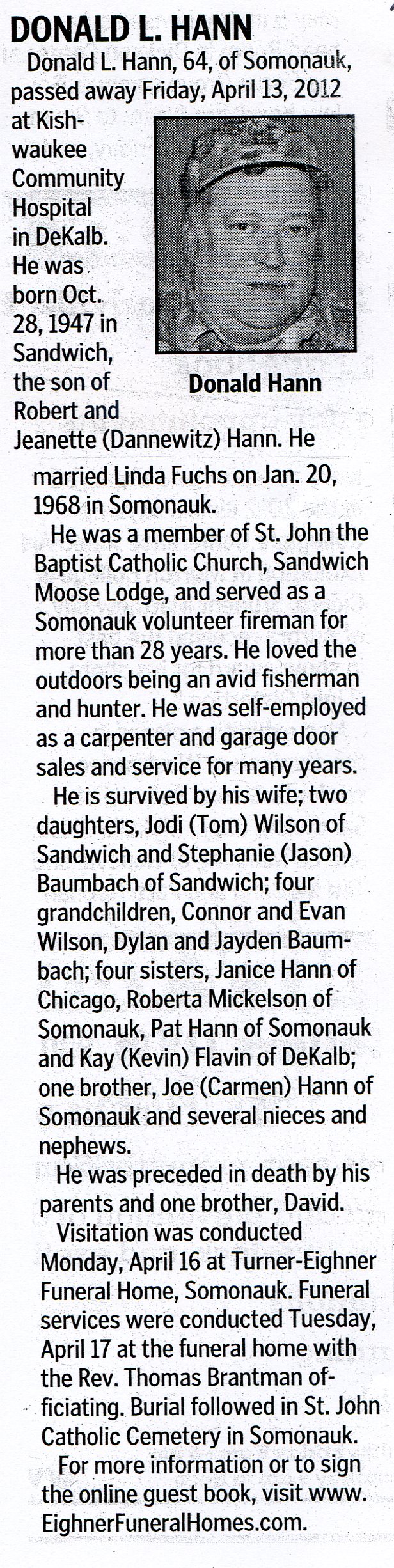 DONALD L. HANN

Donald L. Hann, 64, of Somonauk, passed away Friday, April 13, 2012 at Kishwaukee Community Hospital in DeKalb. He was born Oct. 28, 1947 in Sandwich, the son of Robert and Jeanette (Dannewitz) Hann. He married Linda Fuchs on Jan. 20, 1968 in Somonauk.

Donald Hann

He was a member of St. John the Baptist Catholic Church, Sandwich Moose Lodge, and served as a Somonauk volunteer fireman for more than 28 years. He loved the outdoors being an avid fisherman and hunter. He was self-employed as a carpenter and garage door sales and service for many years.

He is survived by his wife; two daughters, Jodi (Tom) Wilson of Sandwich and Stephanie (Jason) Baumbach of Sandwich; four grandchildren, Connor and Evan Wilson, Dylan and Jayden Baumbach; four sisters, Janice Hann of Chicago, Roberta Mickelson of Somonauk, Pat Hann of Somonauk and Kay (Kevin) Flavin of DeKalb; one brother, Joe (Carmen) Hann of Somonauk and several nieces and nephews.

He was preceded in death by his parents and one brother, David.

Visitation was conducted Monday, April 16 at Turner-Eighner Funeral Home, Somonauk. Funeral services were conducted Tuesday, April 17 at the funeral home with the Rev. Thomas Brantman officiating. Burial followed in St. John Catholic Cemetery in Somonauk.

For more information or to sign the online guest book, visit www.EighnerFuneralHomes.com.